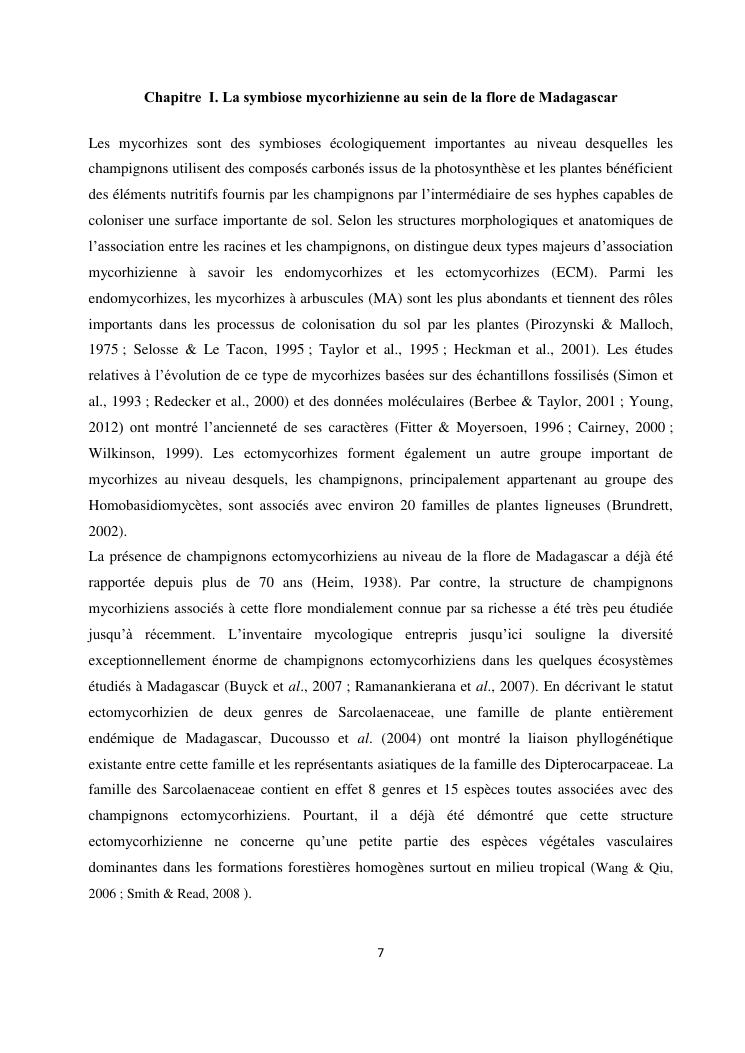 Chapitre I. La symbiose mycorhizienne au sein de la flore de Madagascar

Les mycorhizes sont des symbioses écologiquement importantes au niveau desquelles les champignons utilisent des composés carbonés issus de la photosynthèse et les plantes bénéficient des éléments nutritifs fournis par les champignons par l'intermédiaire de ses hyphes capables de coloniser une surface importante de sol. Selon les structures morphologiques et anatomiques de l'association entre les racines et les champignons, on distingue deux types majeurs d'association mycorhizienne à savoir les endomycorhizes et les ectomycorhizes (ECM). Parmi les endomycorhizes, les mycorhizes à arbuscules (MA) sont les plus abondants et tiennent des rôles importants dans les processus de colonisation du sol par les plantes (Pirozynski & Malloch, 1975 ; Selosse & Le Tacon, 1995 ; Taylor et al., 1995 ; Heckman et al., 2001). Les études relatives à l'évolution de ce type de mycorhizes basées sur des échantillons fossilisés (Simon et al., 1993 ; Redecker et al., 2000) et des données moléculaires (Berbee & Taylor, 2001 ; Young, 2012) ont montré l'ancienneté de ses caractères (Fitter & Moyersoen, 1996 ; Cairney, 2000 ; Wilkinson, 1999). Les ectomycorhizes forment également un autre groupe important de mycorhizes au niveau desquels, les champignons, principalement appartenant au groupe des Homobasidiomycètes, sont associés avec environ 20 familles de plantes ligneuses (Brundrett, 2002).
La présence de champignons ectomycorhiziens au niveau de la flore de Madagascar a déjà été rapportée depuis plus de 70 ans (Heim, 1938). Par contre, la structure de champignons mycorhiziens associés à cette flore mondialement connue par sa richesse a été très peu étudiée jusqu'à récemment. L'inventaire mycologique entrepris jusqu'ici souligne la diversité exceptionnellement énorme de champignons ectomycorhiziens dans les quelques écosystèmes étudiés à Madagascar (Buyck et al., 2007 ; Ramanankierana et al., 2007). En décrivant le statut ectomycorhizien de deux genres de Sarcolaenaceae, une famille de plante entièrement endémique de Madagascar, Ducousso et al. (2004) ont montré la liaison phyllogénétique existante entre cette famille et les représentants asiatiques de la famille des Dipterocarpaceae. La famille des Sarcolaenaceae contient en effet 8 genres et 15 espèces toutes associées avec des champignons ectomycorhiziens. Pourtant, il a déjà été démontré que cette structure ectomycorhizienne ne concerne qu'une petite partie des espèces végétales vasculaires dominantes dans les formations forestières homogènes surtout en milieu tropical (Wang & Qiu, 2006 ; Smith & Read, 2008 ).

7